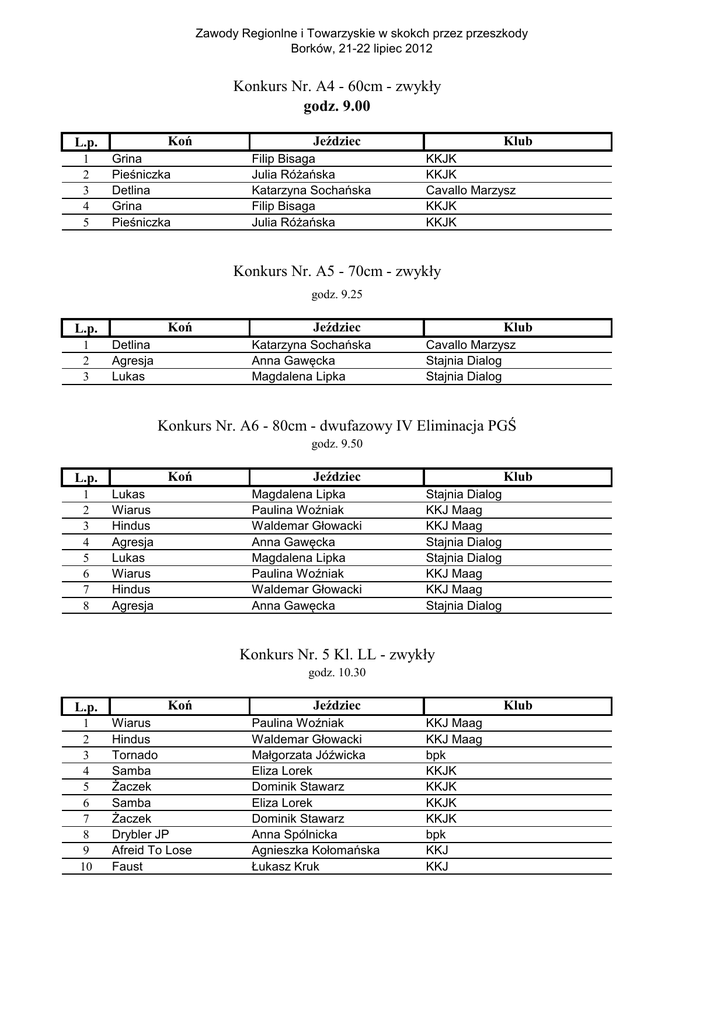 Zawody Regionlne i Towarzyskie w skokch przez przeszkody
Borków, 21-22 lipiec 2012

Konkurs Nr. A4 - 60cm - zwykły
godz. 9.00

| L.p. | Koń | Jeździec | Klub |
|---|---|---|---|
| 1 | Grina | Filip Bisaga | KKJK |
| 2 | Pieśniczka | Julia Różańska | KKJK |
| 3 | Detlina | Katarzyna Sochańska | Cavallo Marzysz |
| 4 | Grina | Filip Bisaga | KKJK |
| 5 | Pieśniczka | Julia Różańska | KKJK |

Konkurs Nr. A5 - 70cm - zwykły
godz. 9.25

| L.p. | Koń | Jeździec | Klub |
|---|---|---|---|
| 1 | Detlina | Katarzyna Sochańska | Cavallo Marzysz |
| 2 | Agresja | Anna Gawęcka | Stajnia Dialog |
| 3 | Lukas | Magdalena Lipka | Stajnia Dialog |

Konkurs Nr. A6 - 80cm - dwufazowy IV Eliminacja PGŚ
godz. 9.50

| L.p. | Koń | Jeździec | Klub |
|---|---|---|---|
| 1 | Lukas | Magdalena Lipka | Stajnia Dialog |
| 2 | Wiarus | Paulina Woźniak | KKJ Maag |
| 3 | Hindus | Waldemar Głowacki | KKJ Maag |
| 4 | Agresja | Anna Gawęcka | Stajnia Dialog |
| 5 | Lukas | Magdalena Lipka | Stajnia Dialog |
| 6 | Wiarus | Paulina Woźniak | KKJ Maag |
| 7 | Hindus | Waldemar Głowacki | KKJ Maag |
| 8 | Agresja | Anna Gawęcka | Stajnia Dialog |

Konkurs Nr. 5 Kl. LL - zwykły
godz. 10.30

| L.p. | Koń | Jeździec | Klub |
|---|---|---|---|
| 1 | Wiarus | Paulina Woźniak | KKJ Maag |
| 2 | Hindus | Waldemar Głowacki | KKJ Maag |
| 3 | Tornado | Małgorzata Jóźwicka | bpk |
| 4 | Samba | Eliza Lorek | KKJK |
| 5 | Żaczek | Dominik Stawarz | KKJK |
| 6 | Samba | Eliza Lorek | KKJK |
| 7 | Żaczek | Dominik Stawarz | KKJK |
| 8 | Drybler JP | Anna Spólnicka | bpk |
| 9 | Afreid To Lose | Agnieszka Kołomańska | KKJ |
| 10 | Faust | Łukasz Kruk | KKJ |